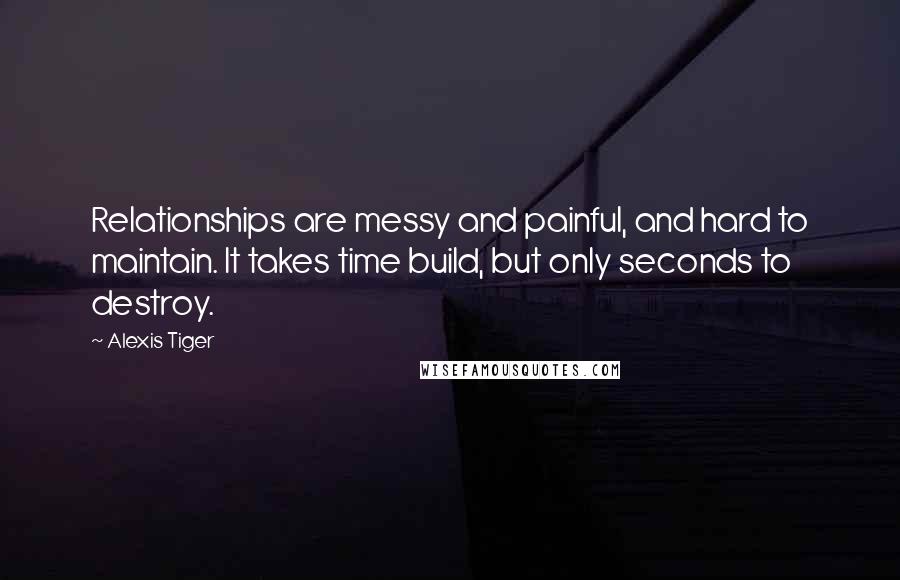 Relationships are messy and painful, and hard to maintain. It takes time build, but only seconds to destroy.

~ Alexis Tiger

WISEFAMOUSQUOTES.COM